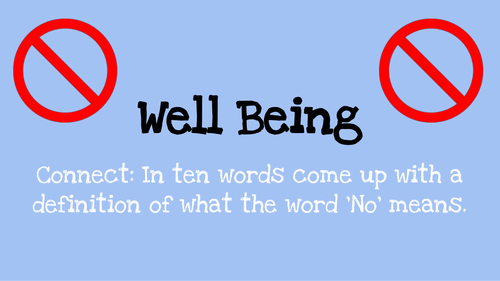 Well Being

Connect: In ten words come up with a definition of what the word 'No' means.